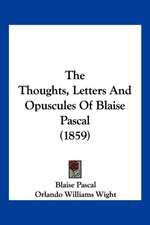 The
Thoughts, Letters And
Opuscules Of Blaise
Pascal
(1859)

Blaise Pascal
Orlando Williams Wight